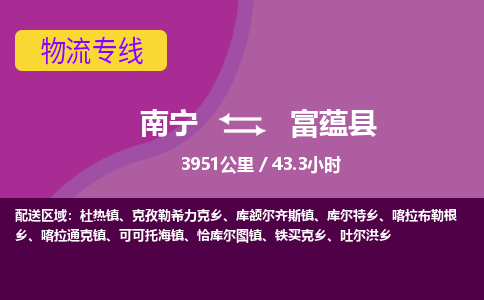 物流专线

南宁 富蕴县

3951公里 / 43.3小时

配送区域：杜热镇、克孜勒希力克乡、库额尔齐斯镇、库尔特乡、喀拉布勒根乡、喀拉通克镇、可可托海镇、恰库尔图镇、铁买克乡、吐尔洪乡